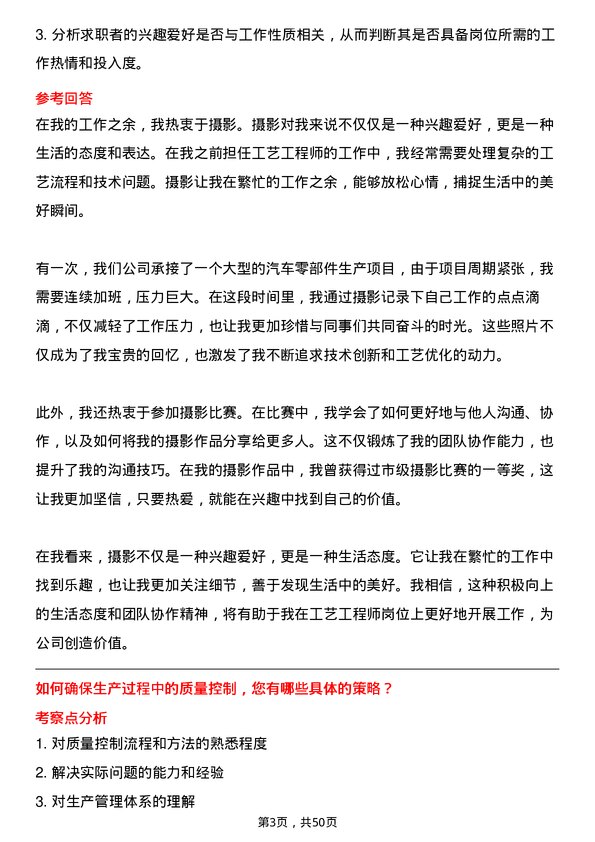 3. 分析求职者的兴趣爱好是否与工作性质相关，从而判断其是否具备岗位所需的工作热情和投入度。

参考回答

在我的工作之余，我热衷于摄影。摄影对我来说不仅仅是一种兴趣爱好，更是一种生活的态度和表达。在我之前担任工艺工程师的工作中，我经常需要处理复杂的工艺流程和技术问题。摄影让我在繁忙的工作之余，能够放松心情，捕捉生活中的美好瞬间。

有一次，我们公司承接了一个大型的汽车零部件生产项目，由于项目周期紧张，我需要连续加班，压力巨大。在这段时间里，我通过摄影记录下自己工作的点点滴滴，不仅减轻了工作压力，也让我更加珍惜与同事们共同奋斗的时光。这些照片不仅成为了我宝贵的回忆，也激发了我不断追求技术创新和工艺优化的动力。

此外，我还热衷于参加摄影比赛。在比赛中，我学会了如何更好地与他人沟通、协作，以及如何将我的摄影作品分享给更多人。这不仅锻炼了我的团队协作能力，也提升了我的沟通技巧。在我的摄影作品中，我曾获得过市级摄影比赛的一等奖，这让我更加坚信，只要热爱，就能在兴趣中找到自己的价值。

在我看来，摄影不仅是一种兴趣爱好，更是一种生活态度。它让我在繁忙的工作中找到乐趣，也让我更加关注细节，善于发现生活中的美好。我相信，这种积极向上的生活态度和团队协作精神，将有助于我在工艺工程师岗位上更好地开展工作，为公司创造价值。

如何确保生产过程中的质量控制，您有哪些具体的策略？

考察点分析

1. 对质量控制流程和方法的熟悉程度

2. 解决实际问题的能力和经验

3. 对生产管理体系的理解

第3页，共50页